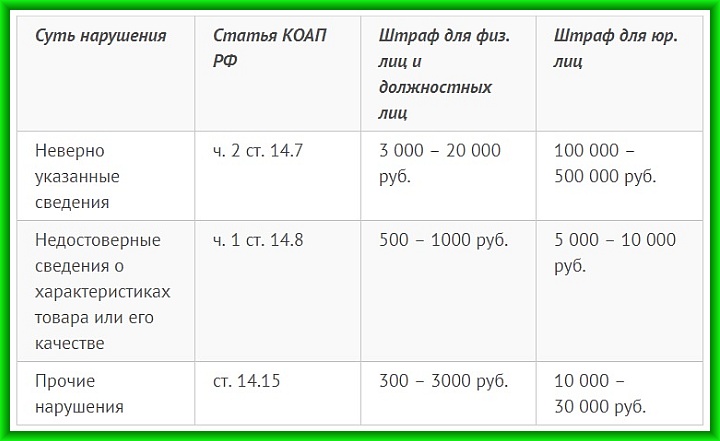 | Суть нарушения | Статья КОАП РФ | Штраф для физ. лиц и должностных лиц | Штраф для юр. лиц |
|---|---|---|---|
| Неверно указанные сведения | ч. 2 ст. 14.7 | 3 000 – 20 000 руб. | 100 000 – 500 000 руб. |
| Недостоверные сведения о характеристиках товара или его качестве | ч. 1 ст. 14.8 | 500 – 1000 руб. | 5 000 – 10 000 руб. |
| Прочие нарушения | ст. 14.15 | 300 – 3000 руб. | 10 000 – 30 000 руб. |